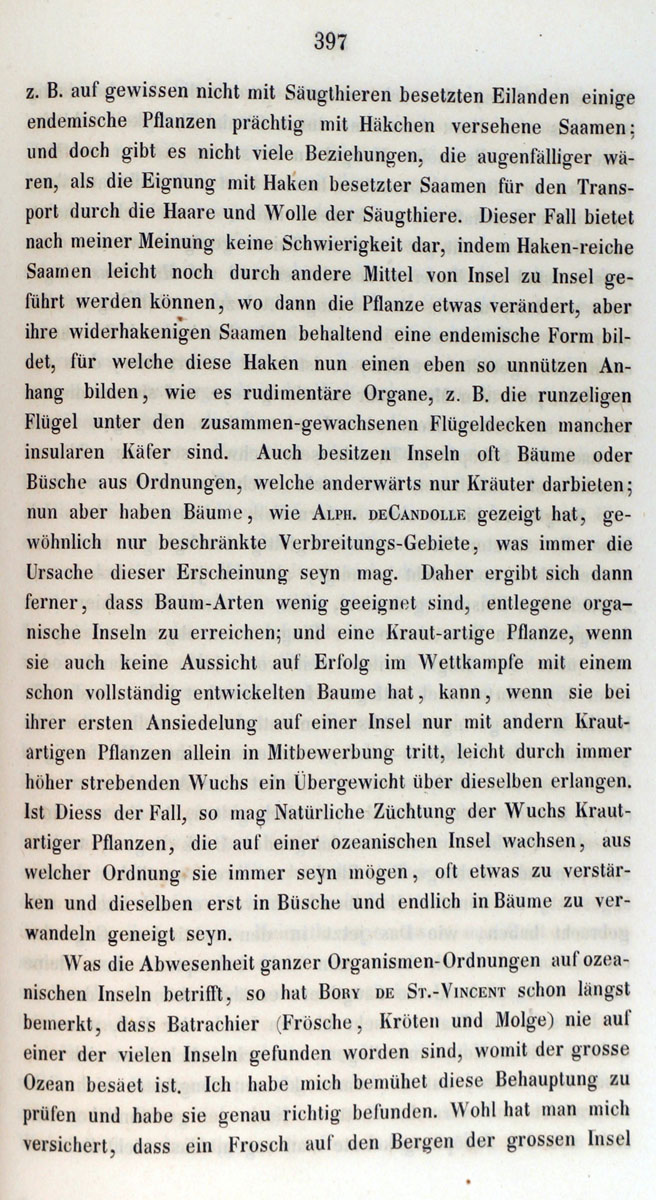 397

z. B. auf gewissen nicht mit Säugthieren besetzten Eilanden einige endemische Pflanzen prächtig mit Häkchen versehene Saamen; und doch gibt es nicht viele Beziehungen, die augenfälliger wären, als die Eignung mit Haken besetzter Saamen für den Transport durch die Haare und Wolle der Säugthiere. Dieser Fall bietet nach meiner Meinung keine Schwierigkeit dar, indem Haken-reiche Saamen leicht noch durch andere Mittel von Insel zu Insel geführt werden können, wo dann die Pflanze etwas verändert, aber ihre widerhakenigen Saamen behaltend eine endemische Form bildet, für welche diese Haken nun einen eben so unnützen Anhang bilden, wie es rudimentäre Organe, z. B. die runzeligen Flügel unter den zusammen-gewachsenen Flügeldecken mancher insularen Käfer sind. Auch besitzen Inseln oft Bäume oder Büsche aus Ordnungen, welche anderwärts nur Kräuter darbieten; nun aber haben Bäume, wie Alph. deCandolle gezeigt hat, gewöhnlich nur beschränkte Verbreitungs-Gebiete, was immer die Ursache dieser Erscheinung seyn mag. Daher ergibt sich dann ferner, dass Baum-Arten wenig geeignet sind, entlegene organische Inseln zu erreichen; und eine Kraut-artige Pflanze, wenn sie auch keine Aussicht auf Erfolg im Wettkampfe mit einem schon vollständig entwickelten Baume hat, kann, wenn sie bei ihrer ersten Ansiedelung auf einer Insel nur mit andern Kraut-artigen Pflanzen allein in Mitbewerbung tritt, leicht durch immer höher strebenden Wuchs ein Übergewicht über dieselben erlangen. Ist Diess der Fall, so mag Natürliche Züchtung der Wuchs Kraut-artiger Pflanzen, die auf einer ozeanischen Insel wachsen, aus welcher Ordnung sie immer seyn mögen, oft etwas zu verstärken und dieselben erst in Büsche und endlich in Bäume zu verwandeln geneigt seyn.

Was die Abwesenheit ganzer Organismen-Ordnungen auf ozeanischen Inseln betrifft, so hat Bory de St.-Vincent schon längst bemerkt, dass Batrachier (Frösche, Kröten und Molge) nie auf einer der vielen Inseln gefunden worden sind, womit der grosse Ozean besäet ist. Ich habe mich bemühet diese Behauptung zu prüfen und habe sie genau richtig befunden. Wohl hat man mich versichert, dass ein Frosch auf den Bergen der grossen Insel